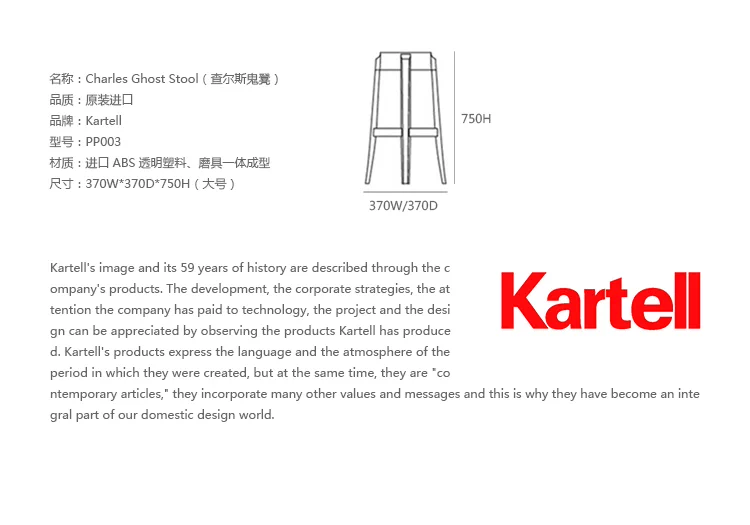 名称：Charles Ghost Stool（查尔斯鬼凳）
品质：原装进口
品牌：Kartell
型号：PP003
材质：进口 ABS 透明塑料、磨具一体成型
尺寸：370W*370D*750H（大号）

750H

370W/370D

Kartell's image and its 59 years of history are described through the company's products. The development, the corporate strategies, the attention the company has paid to technology, the project and the design can be appreciated by observing the products Kartell has produced. Kartell's products express the language and the atmosphere of the period in which they were created, but at the same time, they are "contemporary articles," they incorporate many other values and messages and this is why they have become an integral part of our domestic design world.

Kartell